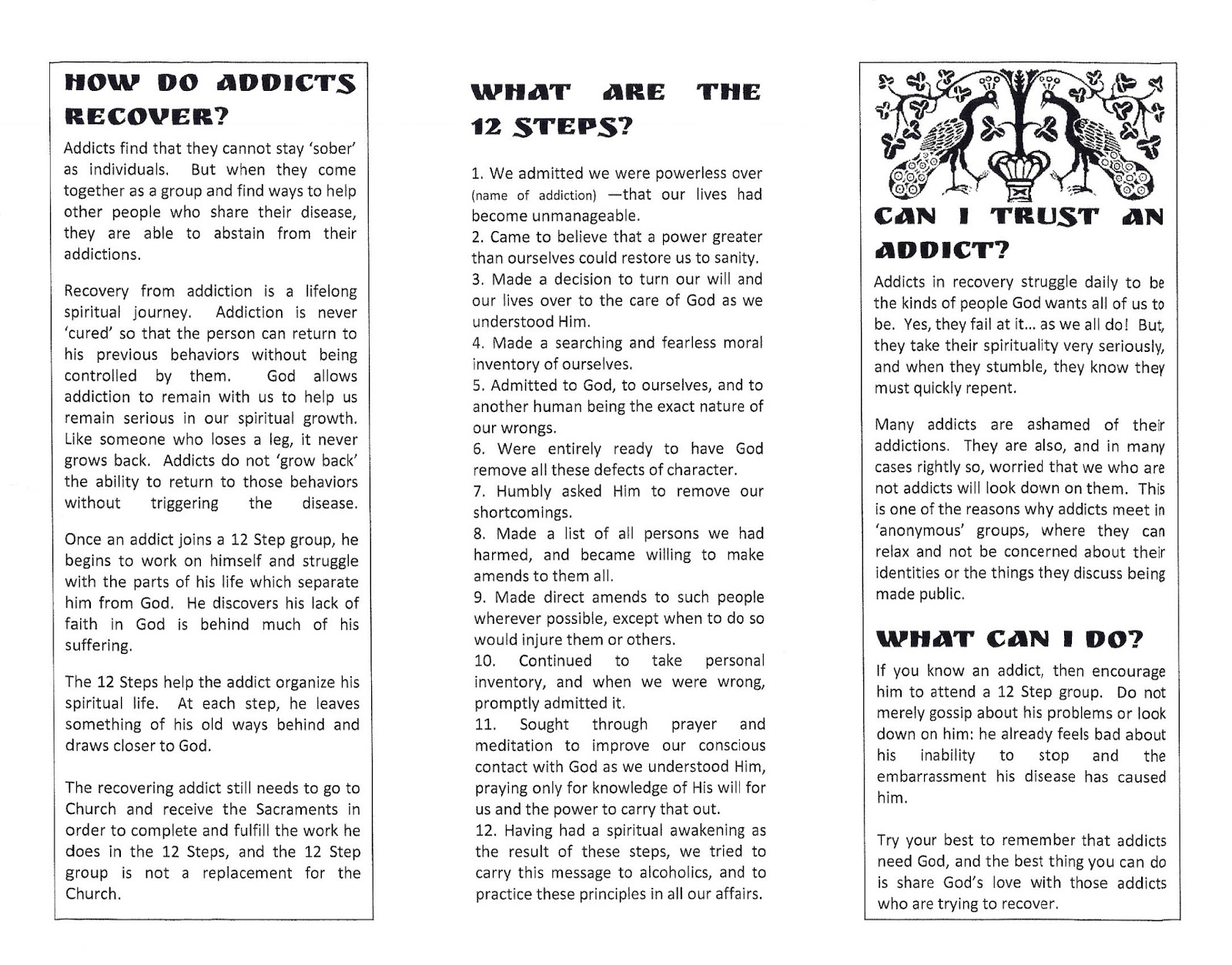 HOW DO ADDICTS RECOVER?

Addicts find that they cannot stay 'sober' as individuals. But when they come together as a group and find ways to help other people who share their disease, they are able to abstain from their addictions.

Recovery from addiction is a lifelong spiritual journey. Addiction is never 'cured' so that the person can return to his previous behaviors without being controlled by them. God allows addiction to remain with us to help us remain serious in our spiritual growth. Like someone who loses a leg, it never grows back. Addicts do not 'grow back' the ability to return to those behaviors without triggering the disease.

Once an addict joins a 12 Step group, he begins to work on himself and struggle with the parts of his life which separate him from God. He discovers his lack of faith in God is behind much of his suffering.

The 12 Steps help the addict organize his spiritual life. At each step, he leaves something of his old ways behind and draws closer to God.

The recovering addict still needs to go to Church and receive the Sacraments in order to complete and fulfill the work he does in the 12 Steps, and the 12 Step group is not a replacement for the Church.

WHAT ARE THE 12 STEPS?

1. We admitted we were powerless over (name of addiction) —that our lives had become unmanageable.
2. Came to believe that a power greater than ourselves could restore us to sanity.
3. Made a decision to turn our will and our lives over to the care of God as we understood Him.
4. Made a searching and fearless moral inventory of ourselves.
5. Admitted to God, to ourselves, and to another human being the exact nature of our wrongs.
6. Were entirely ready to have God remove all these defects of character.
7. Humbly asked Him to remove our shortcomings.
8. Made a list of all persons we had harmed, and became willing to make amends to them all.
9. Made direct amends to such people wherever possible, except when to do so would injure them or others.
10. Continued to take personal inventory, and when we were wrong, promptly admitted it.
11. Sought through prayer and meditation to improve our conscious contact with God as we understood Him, praying only for knowledge of His will for us and the power to carry that out.
12. Having had a spiritual awakening as the result of these steps, we tried to carry this message to alcoholics, and to practice these principles in all our affairs.

CAN I TRUST AN ADDICT?

Addicts in recovery struggle daily to be the kinds of people God wants all of us to be. Yes, they fail at it... as we all do! But, they take their spirituality very seriously, and when they stumble, they know they must quickly repent.

Many addicts are ashamed of their addictions. They are also, and in many cases rightly so, worried that we who are not addicts will look down on them. This is one of the reasons why addicts meet in 'anonymous' groups, where they can relax and not be concerned about their identities or the things they discuss being made public.

WHAT CAN I DO?

If you know an addict, then encourage him to attend a 12 Step group. Do not merely gossip about his problems or look down on him: he already feels bad about his inability to stop and the embarrassment his disease has caused him.

Try your best to remember that addicts need God, and the best thing you can do is share God's love with those addicts who are trying to recover.